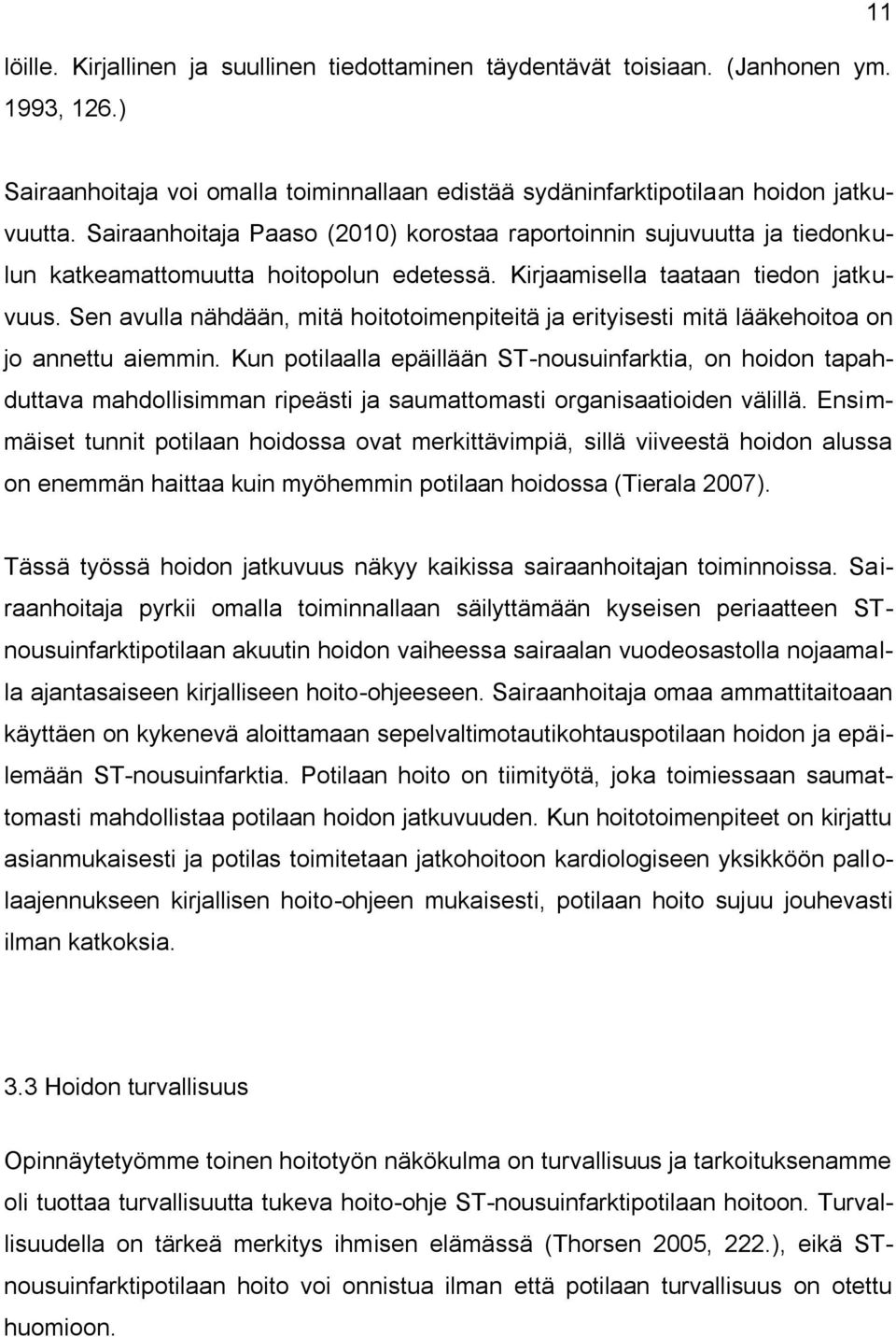 11

löille. Kirjallinen ja suullinen tiedottaminen täydentävät toisiaan. (Janhonen ym. 1993, 126.)

Sairaanhoitaja voi omalla toiminnallaan edistää sydäninfarktipotilaan hoidon jatkuvuutta. Sairaanhoitaja Paaso (2010) korostaa raportoinnin sujuvuutta ja tiedonkulun katkeamattomuutta hoitopolun edetessä. Kirjaamisella taataan tiedon jatkuvuus. Sen avulla nähdään, mitä hoitotoimenpiteitä ja erityisesti mitä lääkehoitoa on jo annettu aiemmin. Kun potilaalla epäillään ST-nousuinfarktia, on hoidon tapahduttava mahdollisimman ripeästi ja saumattomasti organisaatioiden välillä. Ensimmäiset tunnit potilaan hoidossa ovat merkittävimpiä, sillä viiveestä hoidon alussa on enemmän haittaa kuin myöhemmin potilaan hoidossa (Tierala 2007).

Tässä työssä hoidon jatkuvuus näkyy kaikissa sairaanhoitajan toiminnoissa. Sairaanhoitaja pyrkii omalla toiminnallaan säilyttämään kyseisen periaatteen ST-nousuinfarktipotilaan akuutin hoidon vaiheessa sairaalan vuodeosastolla nojaamalla ajantasaiseen kirjalliseen hoito-ohjeeseen. Sairaanhoitaja omaa ammattitaitoaan käyttäen on kykenevä aloittamaan sepelvaltimotautikohtauspotilaan hoidon ja epäilemään ST-nousuinfarktia. Potilaan hoito on tiimityötä, joka toimiessaan saumattomasti mahdollistaa potilaan hoidon jatkuvuuden. Kun hoitotoimenpiteet on kirjattu asianmukaisesti ja potilas toimitetaan jatkohoitoon kardiologiseen yksikköön pallolaajennukseen kirjallisen hoito-ohjeen mukaisesti, potilaan hoito sujuu jouhevasti ilman katkoksia.

3.3 Hoidon turvallisuus

Opinnäytetyömme toinen hoitotyön näkökulma on turvallisuus ja tarkoituksenamme oli tuottaa turvallisuutta tukeva hoito-ohje ST-nousuinfarktipotilaan hoitoon. Turvallisuudella on tärkeä merkitys ihmisen elämässä (Thorsen 2005, 222.), eikä ST-nousuinfarktipotilaan hoito voi onnistua ilman että potilaan turvallisuus on otettu huomioon.